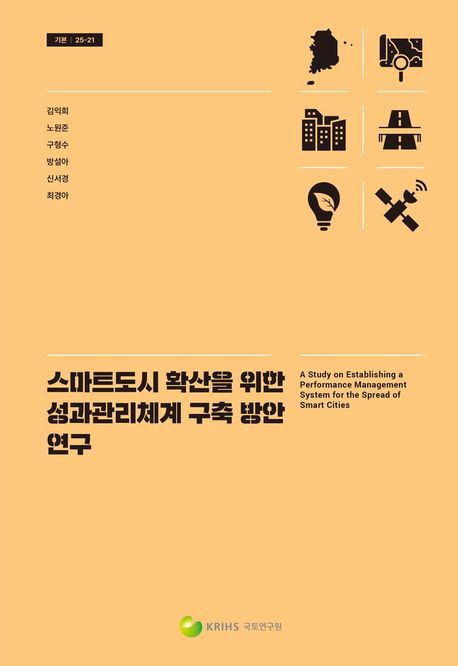 기본 | 25-21

김익회
노원준
구형수
방설아
신서경
최경아

스마트도시 확산을 위한 성과관리체계 구축 방안 연구

A Study on Establishing a Performance Management System for the Spread of Smart Cities

KRIHS 국토연구원